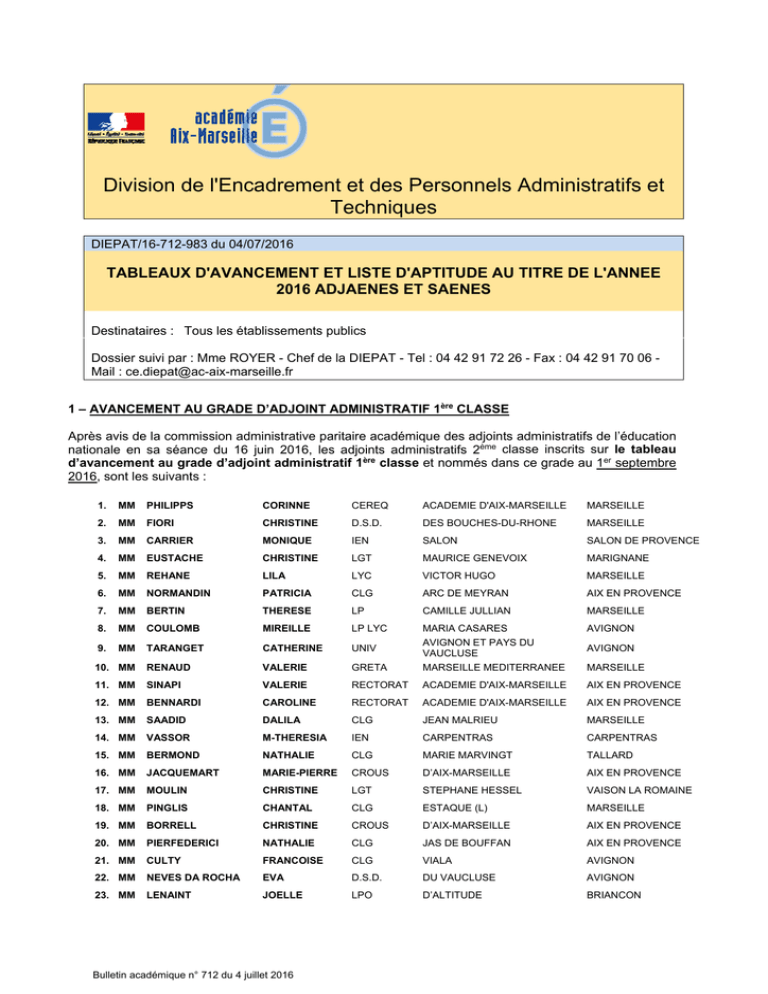 académie
Aix-Marseille

Division de l'Encadrement et des Personnels Administratifs et Techniques

DIEPAT/16-712-983 du 04/07/2016

TABLEAUX D'AVANCEMENT ET LISTE D'APTITUDE AU TITRE DE L'ANNEE 2016 ADJAENES ET SAENES

Destinataires : Tous les établissements publics

Dossier suivi par : Mme ROYER - Chef de la DIEPAT - Tel : 04 42 91 72 26 - Fax : 04 42 91 70 06 - Mail : ce.diepat@ac-aix-marseille.fr

1 – AVANCEMENT AU GRADE D'ADJOINT ADMINISTRATIF 1$^{ère}$ CLASSE

Après avis de la commission administrative paritaire académique des adjoints administratifs de l'éducation nationale en sa séance du 16 juin 2016, les adjoints administratifs 2$^{ème}$ classe inscrits sur le tableau d'avancement au grade d'adjoint administratif 1$^{ère}$ classe et nommés dans ce grade au 1$^{er}$ septembre 2016, sont les suivants :

| 1. | MM | PHILIPPS | CORINNE | CEREQ | ACADEMIE D'AIX-MARSEILLE | MARSEILLE |
|---|---|---|---|---|---|---|
| 2. | MM | FIORI | CHRISTINE | D.S.D. | DES BOUCHES-DU-RHONE | MARSEILLE |
| 3. | MM | CARRIER | MONIQUE | IEN | SALON | SALON DE PROVENCE |
| 4. | MM | EUSTACHE | CHRISTINE | LGT | MAURICE GENEVOIX | MARIGNANE |
| 5. | MM | REHANE | LILA | LYC | VICTOR HUGO | MARSEILLE |
| 6. | MM | NORMANDIN | PATRICIA | CLG | ARC DE MEYRAN | AIX EN PROVENCE |
| 7. | MM | BERTIN | THERESE | LP | CAMILLE JULLIAN | MARSEILLE |
| 8. | MM | COULOMB | MIREILLE | LP LYC | MARIA CASARES | AVIGNON |
| 9. | MM | TARANGET | CATHERINE | UNIV | AVIGNON ET PAYS DU VAUCLUSE | AVIGNON |
| 10. | MM | RENAUD | VALERIE | GRETA | MARSEILLE MEDITERRANEE | MARSEILLE |
| 11. | MM | SINAPI | VALERIE | RECTORAT | ACADEMIE D'AIX-MARSEILLE | AIX EN PROVENCE |
| 12. | MM | BENNARDI | CAROLINE | RECTORAT | ACADEMIE D'AIX-MARSEILLE | AIX EN PROVENCE |
| 13. | MM | SAADID | DALILA | CLG | JEAN MALRIEU | MARSEILLE |
| 14. | MM | VASSOR | M-THERESIA | IEN | CARPENTRAS | CARPENTRAS |
| 15. | MM | BERMOND | NATHALIE | CLG | MARIE MARVINGT | TALLARD |
| 16. | MM | JACQUEMART | MARIE-PIERRE | CROUS | D'AIX-MARSEILLE | AIX EN PROVENCE |
| 17. | MM | MOULIN | CHRISTINE | LGT | STEPHANE HESSEL | VAISON LA ROMAINE |
| 18. | MM | PINGLIS | CHANTAL | CLG | ESTAQUE (L) | MARSEILLE |
| 19. | MM | BORRELL | CHRISTINE | CROUS | D'AIX-MARSEILLE | AIX EN PROVENCE |
| 20. | MM | PIERFEDERICI | NATHALIE | CLG | JAS DE BOUFFAN | AIX EN PROVENCE |
| 21. | MM | CULTY | FRANCOISE | CLG | VIALA | AVIGNON |
| 22. | MM | NEVES DA ROCHA | EVA | D.S.D. | DU VAUCLUSE | AVIGNON |
| 23. | MM | LENAINT | JOELLE | LPO | D'ALTITUDE | BRIANCON |

Bulletin académique n° 712 du 4 juillet 2016